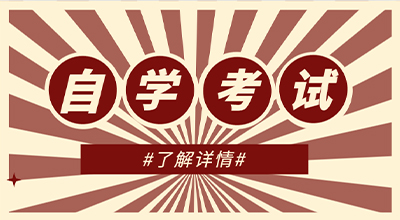 自学考试

#了解详情#